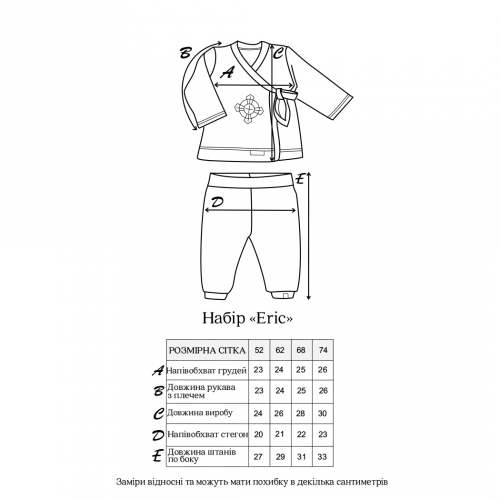 B
A
C
D
E

Набір «Eric»

| | РОЗМІРНА СІТКА | 52 | 62 | 68 | 74 |
|---|---|---|---|---|---|
| A | Напівобхват грудей | 23 | 24 | 25 | 26 |
| B | Довжина рукава з плечем | 23 | 24 | 25 | 26 |
| C | Довжина виробу | 24 | 26 | 28 | 30 |
| D | Напівобхват стегон | 20 | 21 | 22 | 23 |
| E | Довжина штанів по боку | 27 | 29 | 31 | 33 |

Заміри відносні та можуть мати похибку в декілька сантиметрів